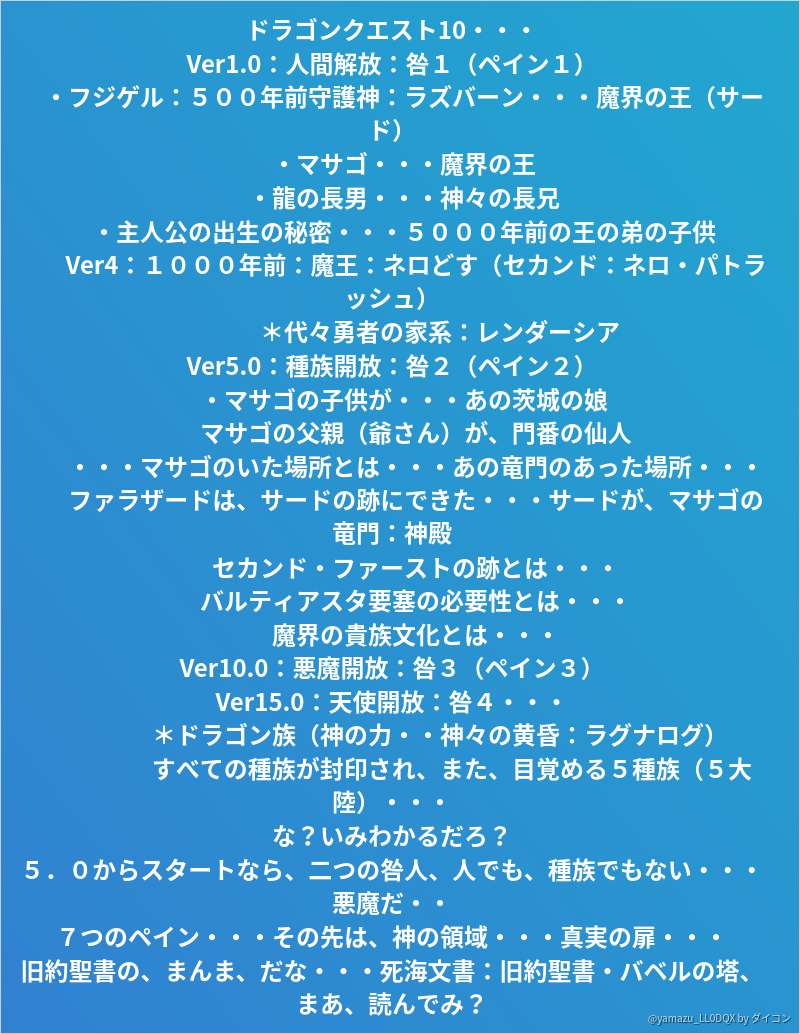 ドラゴンクエスト10・・・

Ver1.0：人間解放：咎１（ペイン１）

・フジゲル：５００年前守護神：ラズバーン・・・魔界の王（サード）

・マサゴ・・・魔界の王

・龍の長男・・・神々の長兄

・主人公の出生の秘密・・・５０００年前の王の弟の子供

Ver4：１０００年前：魔王：ネロどす（セカンド：ネロ・パトラッシュ）

＊代々勇者の家系：レンダーシア

Ver5.0：種族開放：咎２（ペイン２）

・マサゴの子供が・・・あの茨城の娘

マサゴの父親（爺さん）が、門番の仙人

・・・マサゴのいた場所とは・・・あの竜門のあった場所・・・

ファラザードは、サードの跡にできた・・・サードが、マサゴの竜門：神殿

セカンド・ファーストの跡とは・・・

バルティアスタ要塞の必要性とは・・・

魔界の貴族文化とは・・・

Ver10.0：悪魔開放：咎３（ペイン３）

Ver15.0：天使開放：咎４・・・

＊ドラゴン族（神の力・・神々の黄昏：ラグナログ）

すべての種族が封印され、また、目覚める５種族（５大陸）・・・

な？いみわかるだろ？

５．０からスタートなら、二つの咎人、人でも、種族でもない・・・悪魔だ・・

７つのペイン・・・その先は、神の領域・・・真実の扉・・・

旧約聖書の、まんま、だな・・・死海文書：旧約聖書・バベルの塔、まあ、読んでみ？

@yamazu_LL0DQX by ダイコン